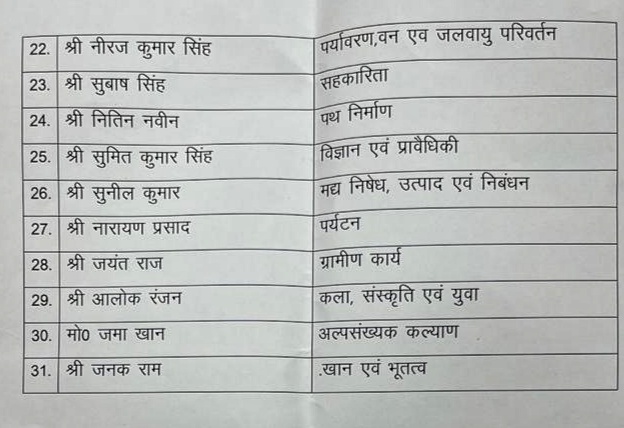 | 22. | श्री नीरज कुमार सिंह | पर्यावरण,वन एव जलवायु परिवर्तन |
|---|---|---|
| 23. | श्री सुबाष सिंह | सहकारिता |
| 24. | श्री नितिन नवीन | पथ निर्माण |
| 25. | श्री सुमित कुमार सिंह | विज्ञान एवं प्रावैधिकी |
| 26. | श्री सुनील कुमार | मद्य निषेध, उत्पाद एवं निबंधन |
| 27. | श्री नारायण प्रसाद | पर्यटन |
| 28. | श्री जयंत राज | ग्रामीण कार्य |
| 29. | श्री आलोक रंजन | कला, संस्कृति एवं युवा |
| 30. | मो0 जमा खान | अल्पसंख्यक कल्याण |
| 31. | श्री जनक राम | .खान एवं भूतत्व |